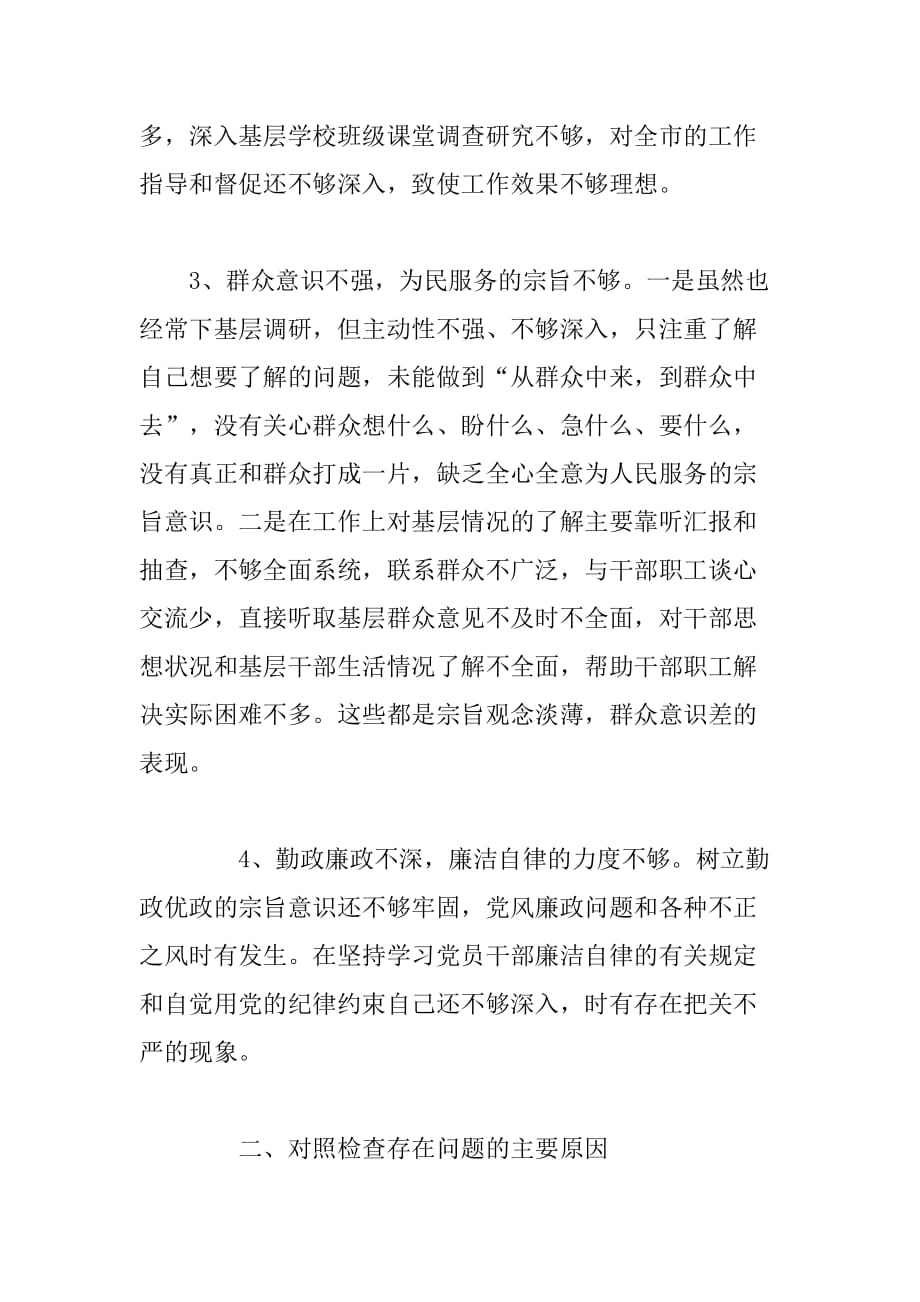 多，深入基层学校班级课堂调查研究不够，对全市的工作指导和督促还不够深入，致使工作效果不够理想。

3、群众意识不强，为民服务的宗旨不够。一是虽然也经常下基层调研，但主动性不强、不够深入，只注重了解自己想要了解的问题，未能做到“从群众中来，到群众中去”，没有关心群众想什么、盼什么、急什么、要什么，没有真正和群众打成一片，缺乏全心全意为人民服务的宗旨意识。二是在工作上对基层情况的了解主要靠听汇报和抽查，不够全面系统，联系群众不广泛，与干部职工谈心交流少，直接听取基层群众意见不及时不全面，对干部思想状况和基层干部生活情况了解不全面，帮助干部职工解决实际困难不多。这些都是宗旨观念淡薄，群众意识差的表现。

4、勤政廉政不深，廉洁自律的力度不够。树立勤政优政的宗旨意识还不够牢固，党风廉政问题和各种不正之风时有发生。在坚持学习党员干部廉洁自律的有关规定和自觉用党的纪律约束自己还不够深入，时有存在把关不严的现象。

二、对照检查存在问题的主要原因